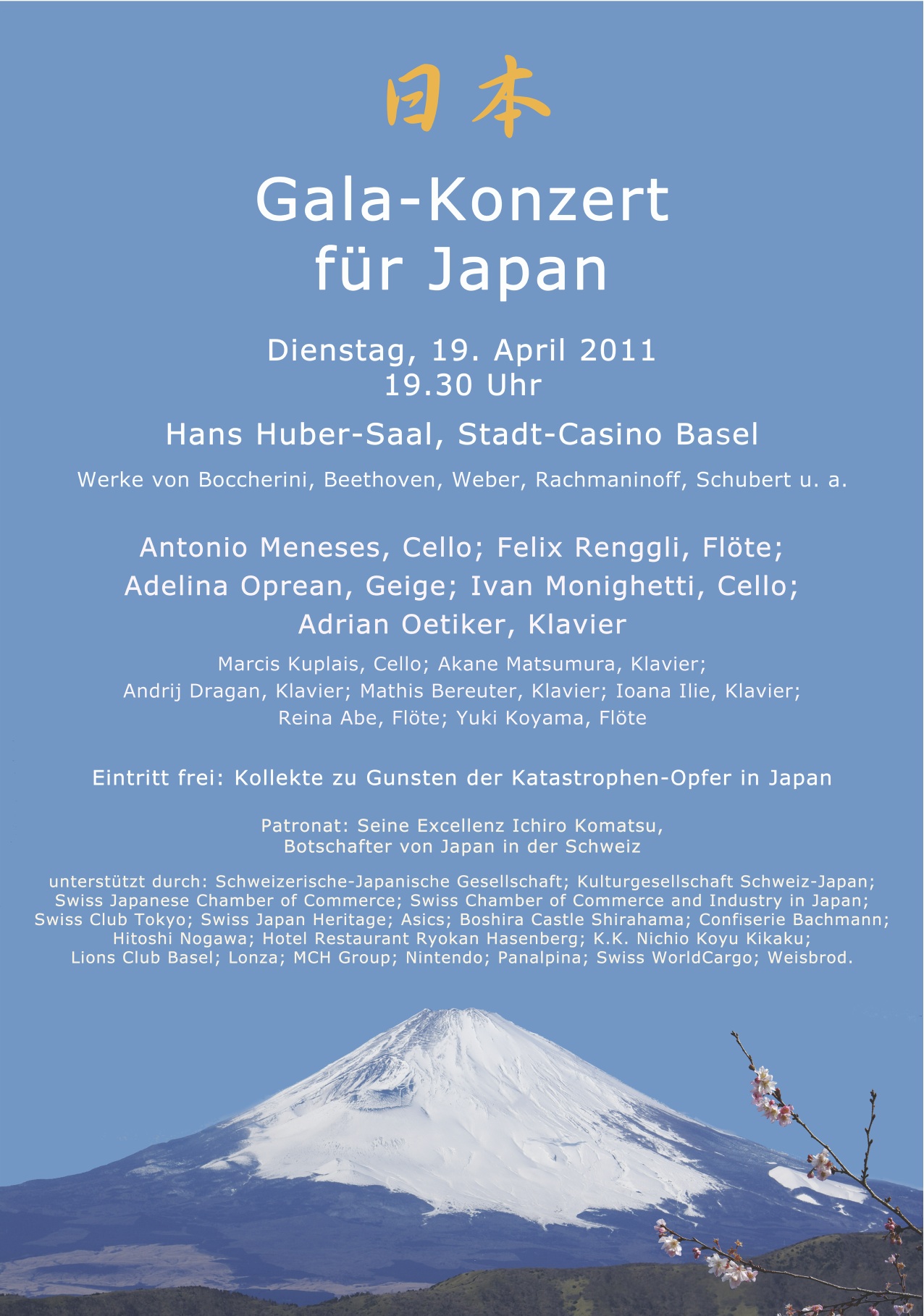 日本

Gala-Konzert
für Japan

Dienstag, 19. April 2011
19.30 Uhr

Hans Huber-Saal, Stadt-Casino Basel

Werke von Boccherini, Beethoven, Weber, Rachmaninoff, Schubert u. a.

Antonio Meneses, Cello; Felix Renggli, Flöte;
Adelina Oprean, Geige; Ivan Monighetti, Cello;
Adrian Oetiker, Klavier

Marcis Kuplais, Cello; Akane Matsumura, Klavier;
Andrij Dragan, Klavier; Mathis Bereuter, Klavier; Ioana Ilie, Klavier;
Reina Abe, Flöte; Yuki Koyama, Flöte

Eintritt frei: Kollekte zu Gunsten der Katastrophen-Opfer in Japan

Patronat: Seine Excellenz Ichiro Komatsu,
Botschafter von Japan in der Schweiz

unterstützt durch: Schweizerische-Japanische Gesellschaft; Kulturgesellschaft Schweiz-Japan; Swiss Japanese Chamber of Commerce; Swiss Chamber of Commerce and Industry in Japan; Swiss Club Tokyo; Swiss Japan Heritage; Asics; Boshira Castle Shirahama; Confiserie Bachmann; Hitoshi Nogawa; Hotel Restaurant Ryokan Hasenberg; K.K. Nichio Koyu Kikaku; Lions Club Basel; Lonza; MCH Group; Nintendo; Panalpina; Swiss WorldCargo; Weisbrod.